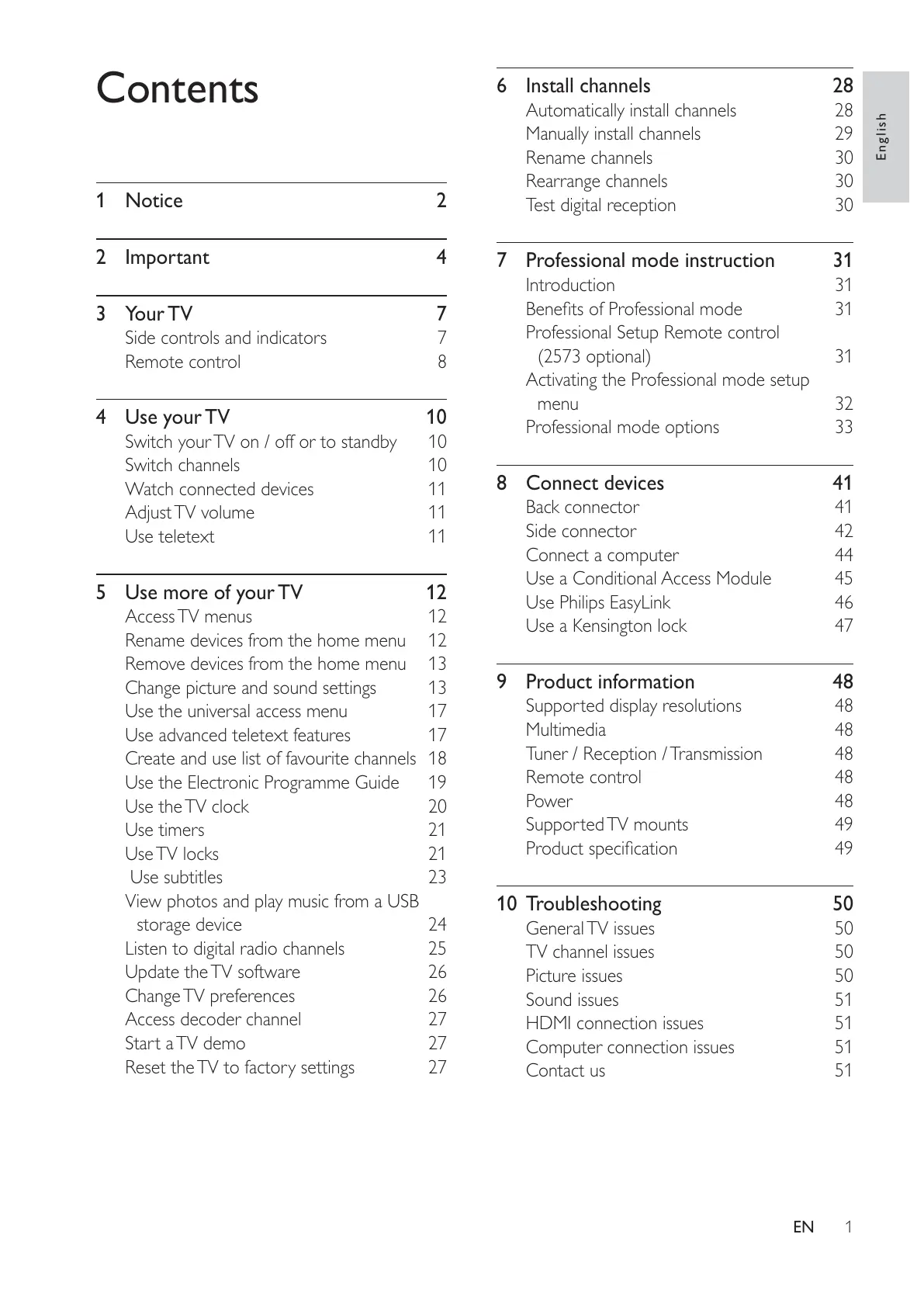 Contents

1 Notice 2

2 Important 4

3 Your TV 7
Side controls and indicators 7
Remote control 8

4 Use your TV 10
Switch your TV on / off or to standby 10
Switch channels 10
Watch connected devices 11
Adjust TV volume 11
Use teletext 11

5 Use more of your TV 12
Access TV menus 12
Rename devices from the home menu 12
Remove devices from the home menu 13
Change picture and sound settings 13
Use the universal access menu 17
Use advanced teletext features 17
Create and use list of favourite channels 18
Use the Electronic Programme Guide 19
Use the TV clock 20
Use timers 21
Use TV locks 21
Use subtitles 23
View photos and play music from a USB storage device 24
Listen to digital radio channels 25
Update the TV software 26
Change TV preferences 26
Access decoder channel 27
Start a TV demo 27
Reset the TV to factory settings 27

6 Install channels 28
Automatically install channels 28
Manually install channels 29
Rename channels 30
Rearrange channels 30
Test digital reception 30

7 Professional mode instruction 31
Introduction 31
Benefits of Professional mode 31
Professional Setup Remote control (2573 optional) 31
Activating the Professional mode setup menu 32
Professional mode options 33

8 Connect devices 41
Back connector 41
Side connector 42
Connect a computer 44
Use a Conditional Access Module 45
Use Philips EasyLink 46
Use a Kensington lock 47

9 Product information 48
Supported display resolutions 48
Multimedia 48
Tuner / Reception / Transmission 48
Remote control 48
Power 48
Supported TV mounts 49
Product specification 49

10 Troubleshooting 50
General TV issues 50
TV channel issues 50
Picture issues 50
Sound issues 51
HDMI connection issues 51
Computer connection issues 51
Contact us 51

English

EN 1